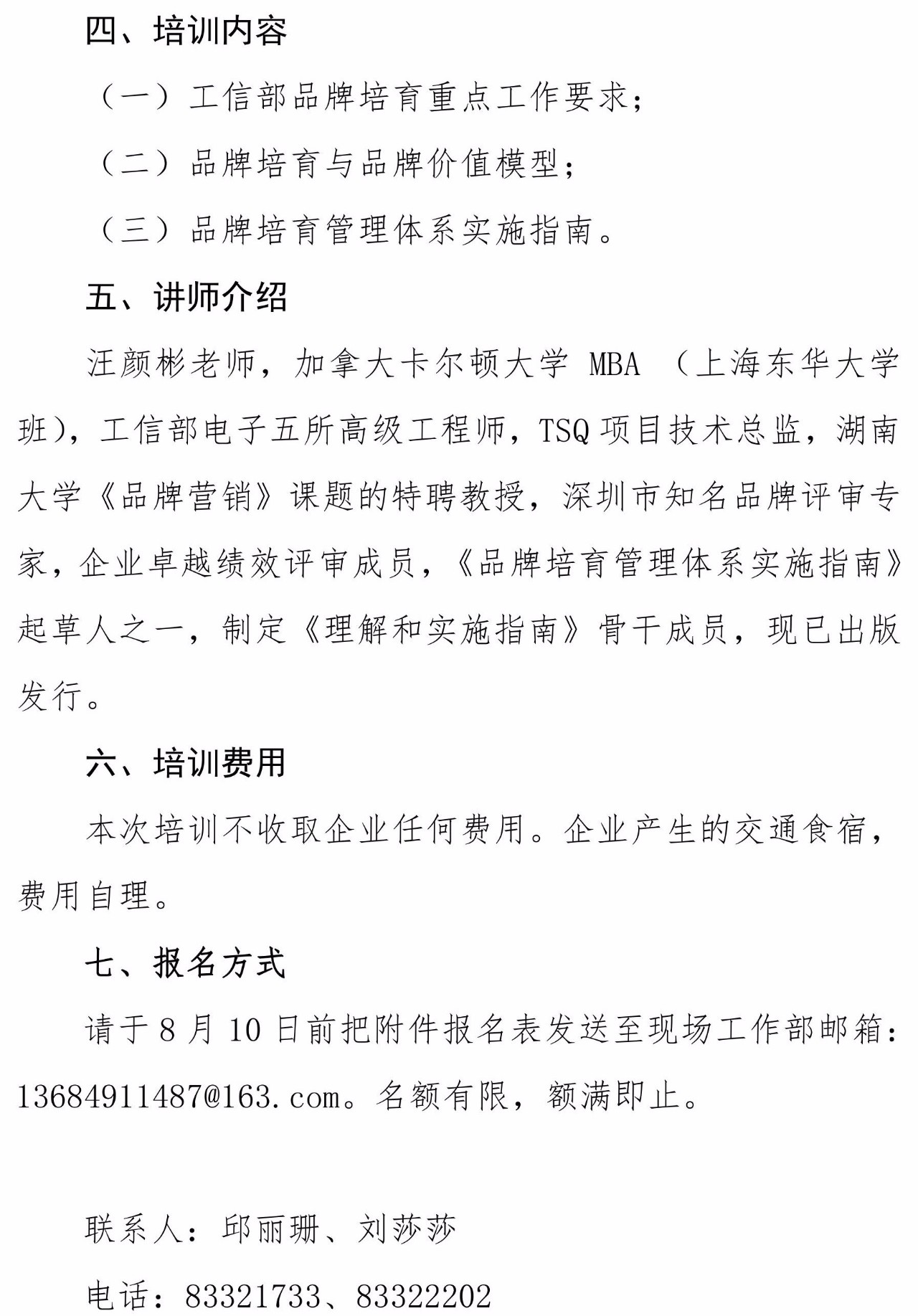 四、培训内容

（一）工信部品牌培育重点工作要求；

（二）品牌培育与品牌价值模型；

（三）品牌培育管理体系实施指南。

五、讲师介绍

汪颜彬老师，加拿大卡尔顿大学 MBA （上海东华大学班），工信部电子五所高级工程师，TSQ 项目技术总监，湖南大学《品牌营销》课题的特聘教授，深圳市知名品牌评审专家，企业卓越绩效评审成员，《品牌培育管理体系实施指南》起草人之一，制定《理解和实施指南》骨干成员，现已出版发行。

六、培训费用

本次培训不收取企业任何费用。企业产生的交通食宿，费用自理。

七、报名方式

请于 8 月 10 日前把附件报名表发送至现场工作部邮箱：13684911487@163.com。名额有限，额满即止。

联系人：邱丽珊、刘莎莎

电话：83321733、83322202